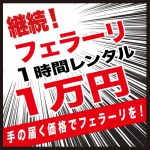 継続！
フェラーリ
1時間レンタル
1万円
手の届く価格でフェラーリを！